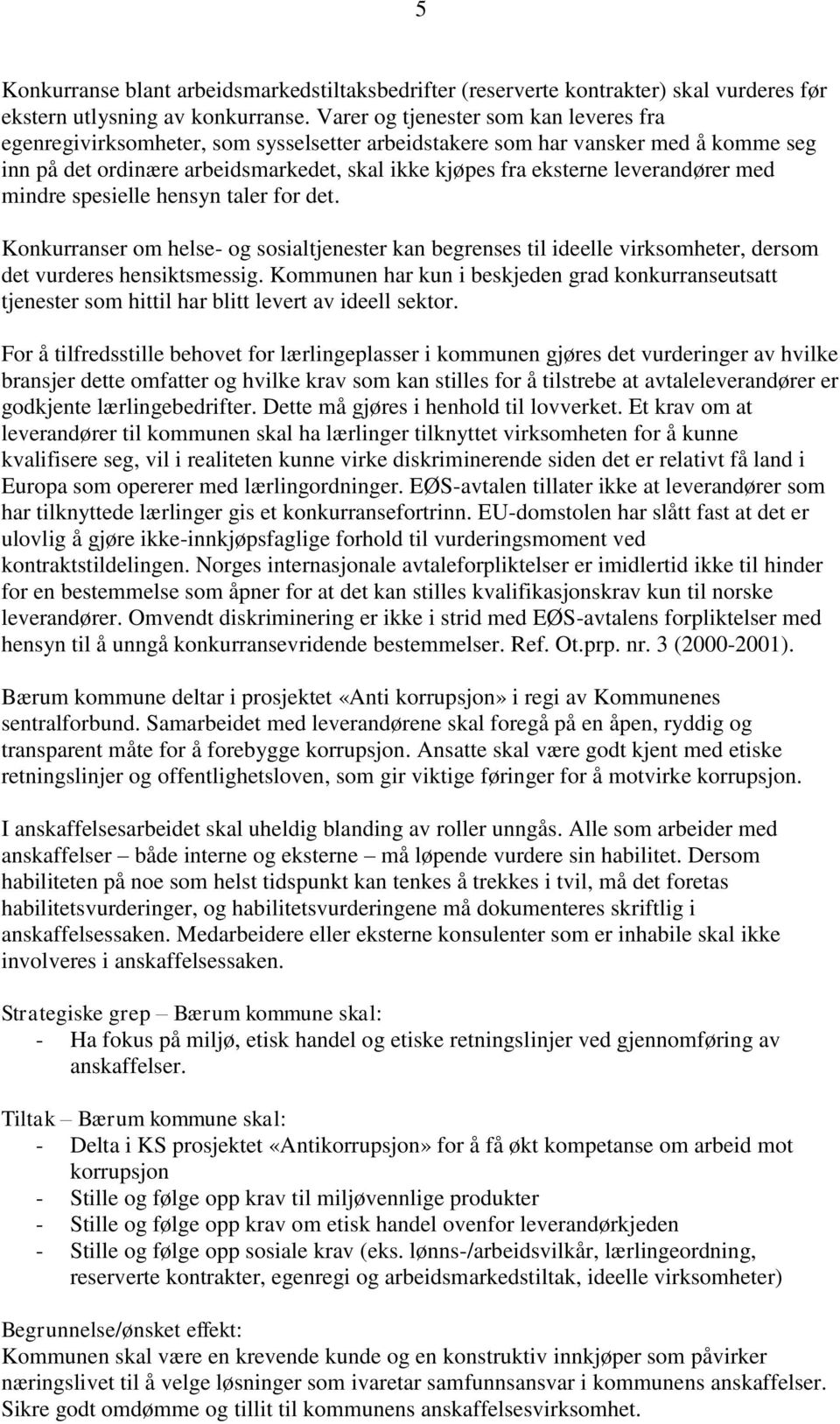 5

Konkurranse blant arbeidsmarkedstiltaksbedrifter (reserverte kontrakter) skal vurderes før ekstern utlysning av konkurranse. Varer og tjenester som kan leveres fra egenregivirksomheter, som sysselsetter arbeidstakere som har vansker med å komme seg inn på det ordinære arbeidsmarkedet, skal ikke kjøpes fra eksterne leverandører med mindre spesielle hensyn taler for det.

Konkurranser om helse- og sosialtjenester kan begrenses til ideelle virksomheter, dersom det vurderes hensiktsmessig. Kommunen har kun i beskjeden grad konkurranseutsatt tjenester som hittil har blitt levert av ideell sektor.

For å tilfredsstille behovet for lærlingeplasser i kommunen gjøres det vurderinger av hvilke bransjer dette omfatter og hvilke krav som kan stilles for å tilstrebe at avtaleleverandører er godkjente lærlingebedrifter. Dette må gjøres i henhold til lovverket. Et krav om at leverandører til kommunen skal ha lærlinger tilknyttet virksomheten for å kunne kvalifisere seg, vil i realiteten kunne virke diskriminerende siden det er relativt få land i Europa som opererer med lærlingordninger. EØS-avtalen tillater ikke at leverandører som har tilknyttede lærlinger gis et konkurransefortrinn. EU-domstolen har slått fast at det er ulovlig å gjøre ikke-innkjøpsfaglige forhold til vurderingsmoment ved kontraktstildelingen. Norges internasjonale avtaleforpliktelser er imidlertid ikke til hinder for en bestemmelse som åpner for at det kan stilles kvalifikasjonskrav kun til norske leverandører. Omvendt diskriminering er ikke i strid med EØS-avtalens forpliktelser med hensyn til å unngå konkurransevridende bestemmelser. Ref. Ot.prp. nr. 3 (2000-2001).

Bærum kommune deltar i prosjektet «Anti korrupsjon» i regi av Kommunenes sentralforbund. Samarbeidet med leverandørene skal foregå på en åpen, ryddig og transparent måte for å forebygge korrupsjon. Ansatte skal være godt kjent med etiske retningslinjer og offentlighetsloven, som gir viktige føringer for å motvirke korrupsjon.

I anskaffelsesarbeidet skal uheldig blanding av roller unngås. Alle som arbeider med anskaffelser – både interne og eksterne – må løpende vurdere sin habilitet. Dersom habiliteten på noe som helst tidspunkt kan tenkes å trekkes i tvil, må det foretas habilitetsvurderinger, og habilitetsvurderingene må dokumenteres skriftlig i anskaffelsessaken. Medarbeidere eller eksterne konsulenter som er inhabile skal ikke involveres i anskaffelsessaken.

Strategiske grep – Bærum kommune skal:
- Ha fokus på miljø, etisk handel og etiske retningslinjer ved gjennomføring av anskaffelser.

Tiltak – Bærum kommune skal:
- Delta i KS prosjektet «Antikorrupsjon» for å få økt kompetanse om arbeid mot korrupsjon
- Stille og følge opp krav til miljøvennlige produkter
- Stille og følge opp krav om etisk handel ovenfor leverandørkjeden
- Stille og følge opp sosiale krav (eks. lønns-/arbeidsvilkår, lærlingeordning, reserverte kontrakter, egenregi og arbeidsmarkedstiltak, ideelle virksomheter)

Begrunnelse/ønsket effekt:
Kommunen skal være en krevende kunde og en konstruktiv innkjøper som påvirker næringslivet til å velge løsninger som ivaretar samfunnsansvar i kommunens anskaffelser. Sikre godt omdømme og tillit til kommunens anskaffelsesvirksomhet.